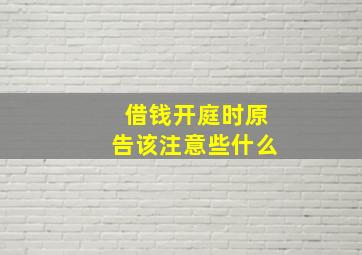 借钱开庭时原告该注意些什么